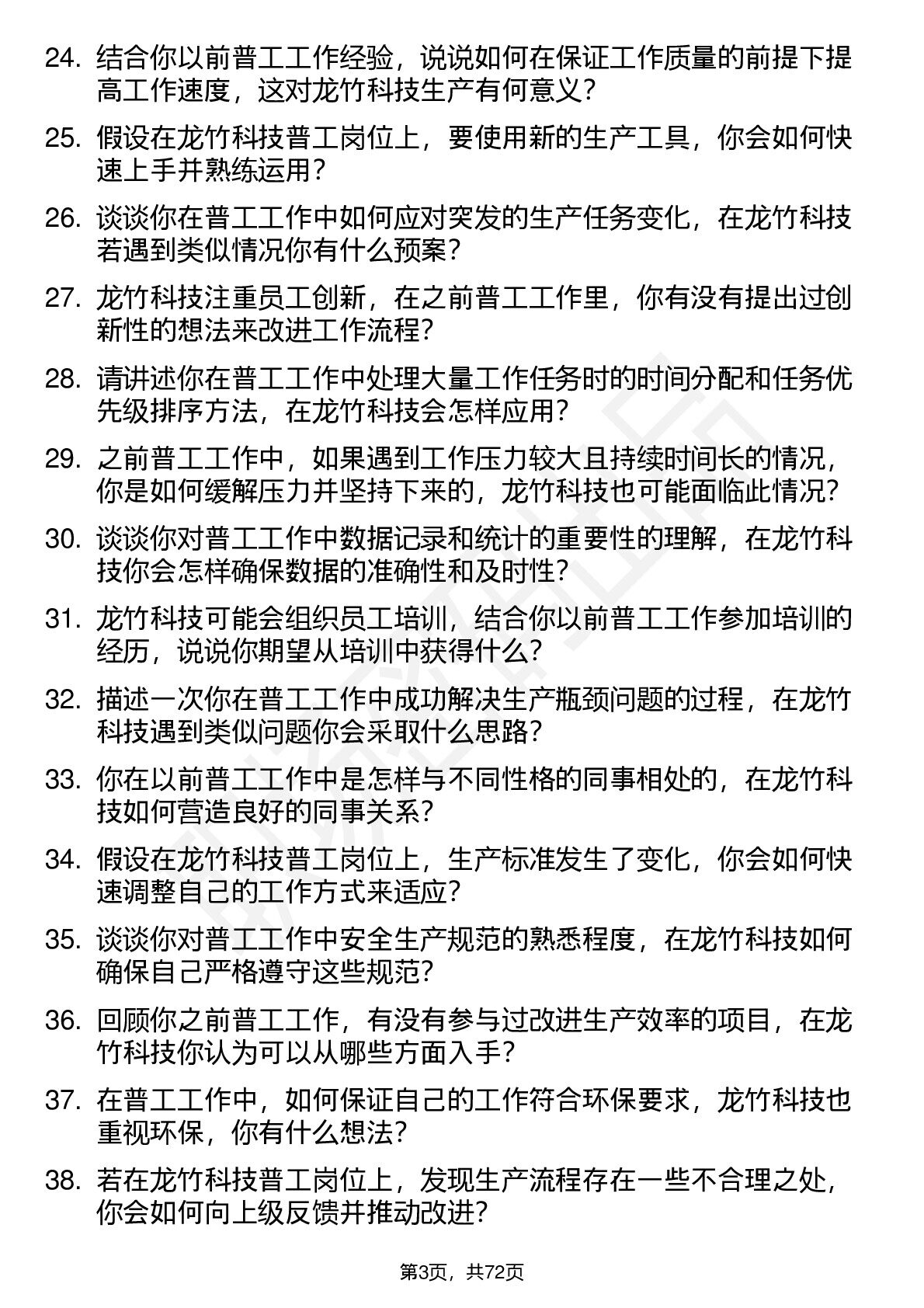 24. 结合你以前普工工作经验，说说如何在保证工作质量的前提下提高工作速度，这对龙竹科技生产有何意义？

25. 假设在龙竹科技普工岗位上，要使用新的生产工具，你会如何快速上手并熟练运用？

26. 谈谈你在普工工作中如何应对突发的生产任务变化，在龙竹科技若遇到类似情况你有什么预案？

27. 龙竹科技注重员工创新，在之前普工工作里，你有没有提出过创新性的想法来改进工作流程？

28. 请讲述你在普工工作中处理大量工作任务时的时间分配和任务优先级排序方法，在龙竹科技会怎样应用？

29. 之前普工工作中，如果遇到工作压力较大且持续时间长的情况，你是如何缓解压力并坚持下来的，龙竹科技也可能面临此情况？

30. 谈谈你对普工工作中数据记录和统计的重要性的理解，在龙竹科技你会怎样确保数据的准确性和及时性？

31. 龙竹科技可能会组织员工培训，结合你以前普工工作参加培训的经历，说说你期望从培训中获得什么？

32. 描述一次你在普工工作中成功解决生产瓶颈问题的过程，在龙竹科技遇到类似问题你会采取什么思路？

33. 你在以前普工工作中是怎样与不同性格的同事相处的，在龙竹科技如何营造良好的同事关系？

34. 假设在龙竹科技普工岗位上，生产标准发生了变化，你会如何快速调整自己的工作方式来适应？

35. 谈谈你对普工工作中安全生产规范的熟悉程度，在龙竹科技如何确保自己严格遵守这些规范？

36. 回顾你之前普工工作，有没有参与过改进生产效率的项目，在龙竹科技你认为可以从哪些方面入手？

37. 在普工工作中，如何保证自己的工作符合环保要求，龙竹科技也重视环保，你有什么想法？

38. 若在龙竹科技普工岗位上，发现生产流程存在一些不合理之处，你会如何向上级反馈并推动改进？

第3页，共72页